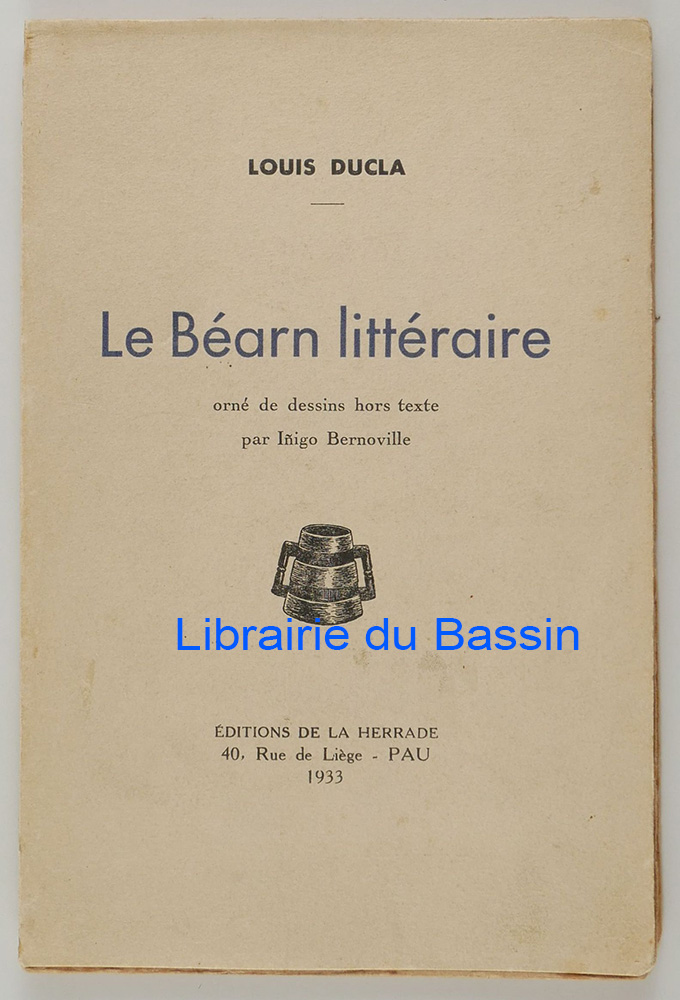 LOUIS DUCLA

Le Béarn littéraire

orné de dessins hors texte
par Iñigo Bernoville

Librairie du Bassin

ÉDITIONS DE LA HERRADE
40, Rue de Liège - PAU
1933